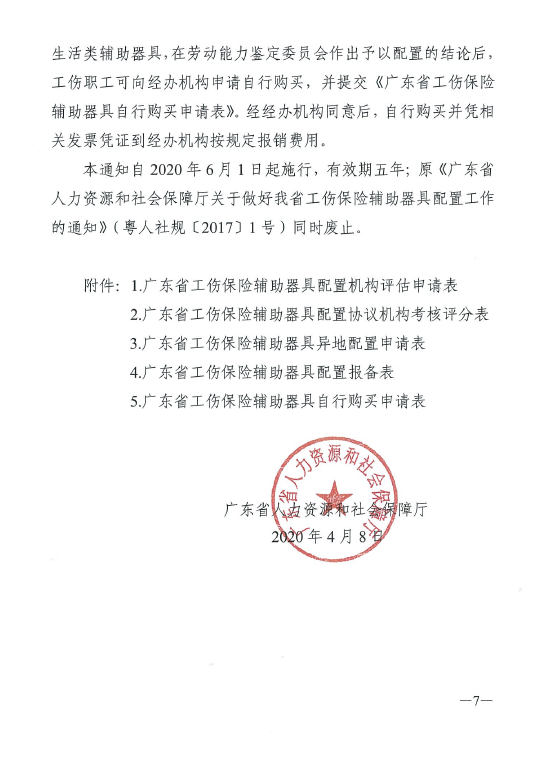 生活类辅助器具，在劳动能力鉴定委员会作出予以配置的结论后，工伤职工可向经办机构申请自行购买，并提交《广东省工伤保险辅助器具自行购买申请表》。经经办机构同意后，自行购买并凭相关发票凭证到经办机构按规定报销费用。

本通知自 2020 年 6 月 1 日起施行，有效期五年；原《广东省人力资源和社会保障厅关于做好我省工伤保险辅助器具配置工作的通知》（粤人社规〔2017〕1 号）同时废止。

附件：1.广东省工伤保险辅助器具配置机构评估申请表
2.广东省工伤保险辅助器具配置协议机构考核评分表
3.广东省工伤保险辅助器具异地配置申请表
4.广东省工伤保险辅助器具配置报备表
5.广东省工伤保险辅助器具自行购买申请表

广东省人力资源和社会保障厅
广东省人力资源和社会保障厅
2020 年 4 月 8 日

—7—